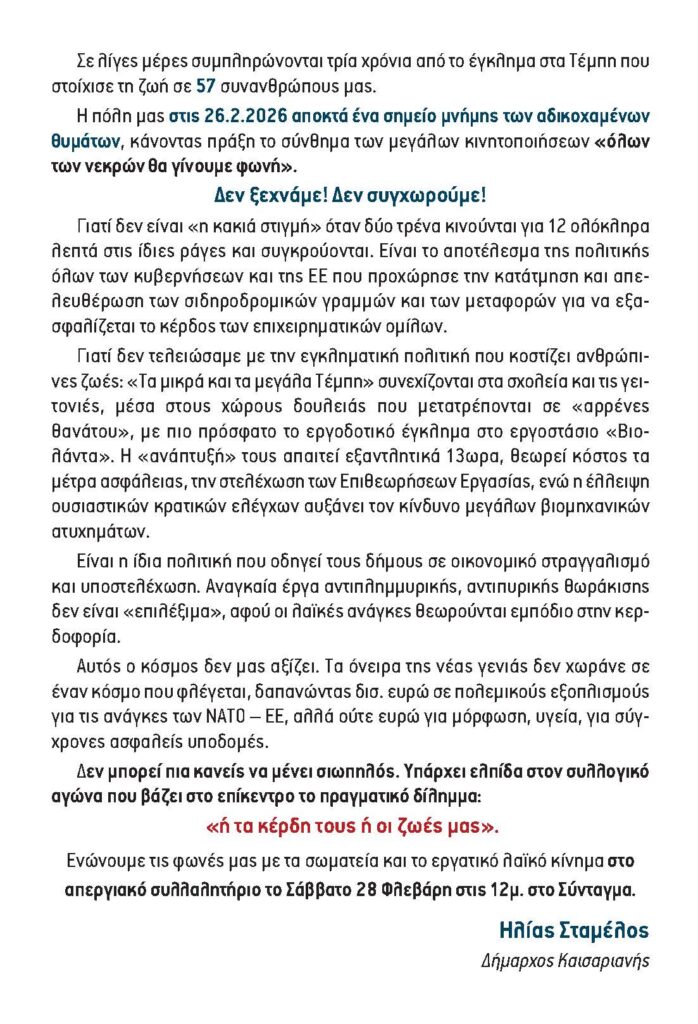 Σε λίγες μέρες συμπληρώνονται τρία χρόνια από το έγκλημα στα Τέμπη που στοίχισε τη ζωή σε 57 συνανθρώπους μας.

Η πόλη μας στις 26.2.2026 αποκτά ένα σημείο μνήμης των αδικοχαμένων θυμάτων, κάνοντας πράξη το σύνθημα των μεγάλων κινητοποιήσεων «όλων των νεκρών θα γίνουμε φωνή».

Δεν ξεχνάμε! Δεν συγχωρούμε!

Γιατί δεν είναι «η κακιά στιγμή» όταν δύο τρένα κινούνται για 12 ολόκληρα λεπτά στις ίδιες ράγες και συγκρούονται. Είναι το αποτέλεσμα της πολιτικής όλων των κυβερνήσεων και της ΕΕ που προχώρησε την κατάτμηση και απελευθέρωση των σιδηροδρομικών γραμμών και των μεταφορών για να εξασφαλίζεται το κέρδος των επιχειρηματικών ομίλων.

Γιατί δεν τελειώσαμε με την εγκληματική πολιτική που κοστίζει ανθρώπινες ζωές: «Τα μικρά και τα μεγάλα Τέμπη» συνεχίζονται στα σχολεία και τις γειτονιές, μέσα στους χώρους δουλειάς που μετατρέπονται σε «αρρένες θανάτου», με πιο πρόσφατο το εργοδοτικό έγκλημα στο εργοστάσιο «Βιολάντα». Η «ανάπτυξή» τους απαιτεί εξαντλητικά 13ωρα, θεωρεί κόστος τα μέτρα ασφάλειας, την στελέχωση των Επιθεωρήσεων Εργασίας, ενώ η έλλειψη ουσιαστικών κρατικών ελέγχων αυξάνει τον κίνδυνο μεγάλων βιομηχανικών ατυχημάτων.

Είναι η ίδια πολιτική που οδηγεί τους δήμους σε οικονομικό στραγγαλισμό και υποστελέχωση. Αναγκαία έργα αντιπλημμυρικής, αντιπυρικής θωράκισης δεν είναι «επιλέξιμα», αφού οι λαϊκές ανάγκες θεωρούνται εμπόδιο στην κερδοφορία.

Αυτός ο κόσμος δεν μας αξίζει. Τα όνειρα της νέας γενιάς δεν χωράνε σε έναν κόσμο που φλέγεται, δαπανώντας δισ. ευρώ σε πολεμικούς εξοπλισμούς για τις ανάγκες των ΝΑΤΟ – ΕΕ, αλλά ούτε ευρώ για μόρφωση, υγεία, για σύγχρονες ασφαλείς υποδομές.

Δεν μπορεί πια κανείς να μένει σιωπηλός. Υπάρχει ελπίδα στον συλλογικό αγώνα που βάζει στο επίκεντρο το πραγματικό δίλημμα:

«ή τα κέρδη τους ή οι ζωές μας».

Ενώνουμε τις φωνές μας με τα σωματεία και το εργατικό λαϊκό κίνημα στο απεργιακό συλλαλητήριο το Σάββατο 28 Φλεβάρη στις 12μ. στο Σύνταγμα.

Ηλίας Σταμέλος
Δήμαρχος Καισαριανής